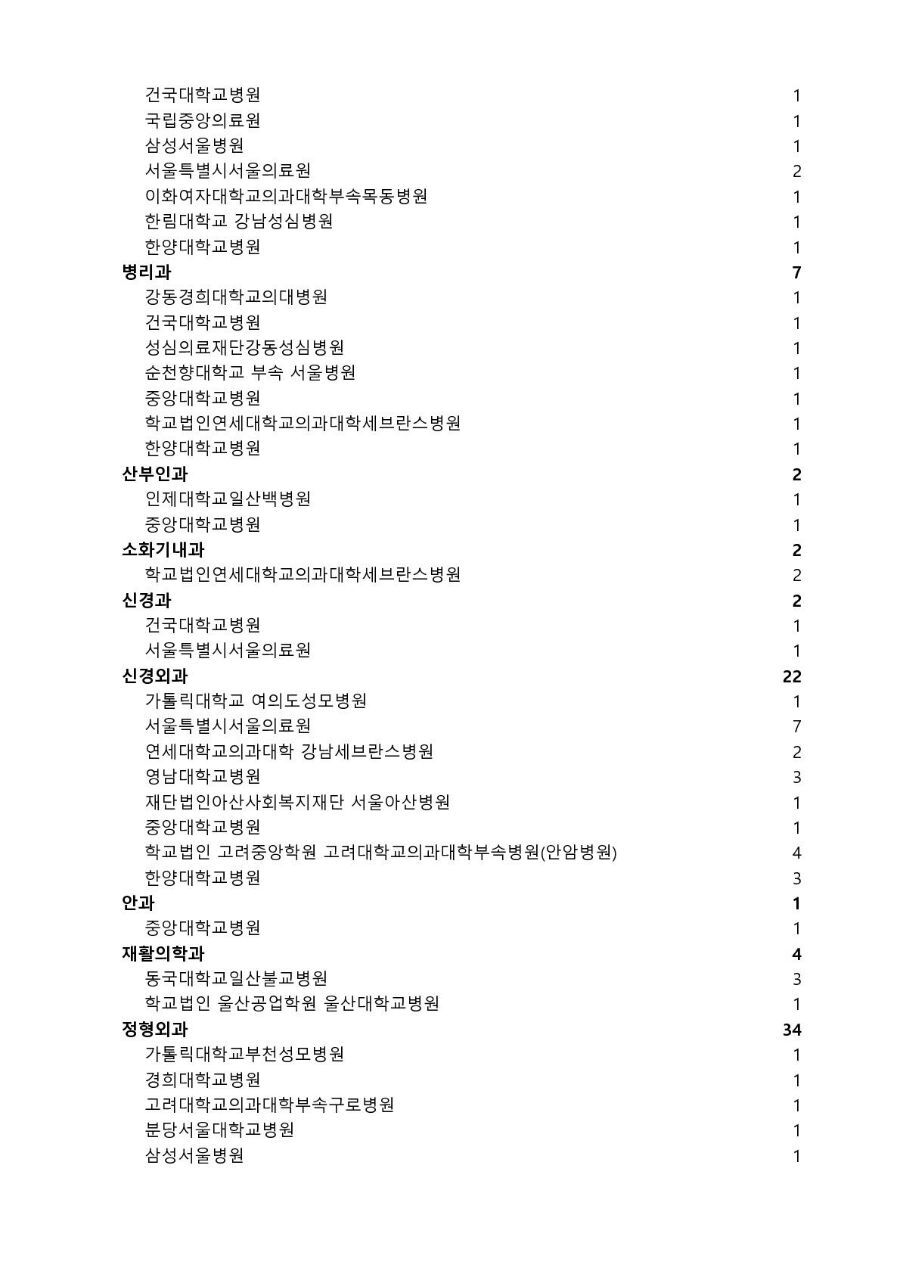 | | |
|---|---|
| 건국대학교병원 | 1 |
| 국립중앙의료원 | 1 |
| 삼성서울병원 | 1 |
| 서울특별시서울의료원 | 2 |
| 이화여자대학교의과대학부속목동병원 | 1 |
| 한림대학교 강남성심병원 | 1 |
| 한양대학교병원 | 1 |
| **병리과** | **7** |
| 강동경희대학교의대병원 | 1 |
| 건국대학교병원 | 1 |
| 성심의료재단강동성심병원 | 1 |
| 순천향대학교 부속 서울병원 | 1 |
| 중앙대학교병원 | 1 |
| 학교법인연세대학교의과대학세브란스병원 | 1 |
| 한양대학교병원 | 1 |
| **산부인과** | **2** |
| 인제대학교일산백병원 | 1 |
| 중앙대학교병원 | 1 |
| **소화기내과** | **2** |
| 학교법인연세대학교의과대학세브란스병원 | 2 |
| **신경과** | **2** |
| 건국대학교병원 | 1 |
| 서울특별시서울의료원 | 1 |
| **신경외과** | **22** |
| 가톨릭대학교 여의도성모병원 | 1 |
| 서울특별시서울의료원 | 7 |
| 연세대학교의과대학 강남세브란스병원 | 2 |
| 영남대학교병원 | 3 |
| 재단법인아산사회복지재단 서울아산병원 | 1 |
| 중앙대학교병원 | 1 |
| 학교법인 고려중앙학원 고려대학교의과대학부속병원(안암병원) | 4 |
| 한양대학교병원 | 3 |
| **안과** | **1** |
| 중앙대학교병원 | 1 |
| **재활의학과** | **4** |
| 동국대학교일산불교병원 | 3 |
| 학교법인 울산공업학원 울산대학교병원 | 1 |
| **정형외과** | **34** |
| 가톨릭대학교부천성모병원 | 1 |
| 경희대학교병원 | 1 |
| 고려대학교의과대학부속구로병원 | 1 |
| 분당서울대학교병원 | 1 |
| 삼성서울병원 | 1 |